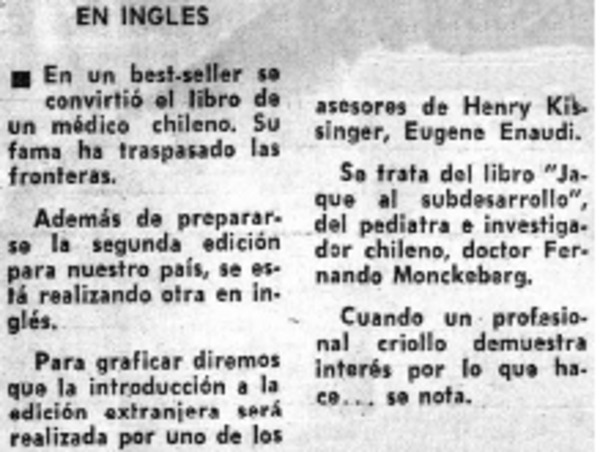 EN INGLES

■ En un best-seller se convirtió el libro de un médico chileno. Su fama ha traspasado las fronteras.

Además de prepararse la segunda edición para nuestro país, se está realizando otra en inglés.

Para graficar diremos que la introducción a la edición extranjera será realizada por uno de los asesores de Henry Kissinger, Eugene Enaudi.

Se trata del libro "Jaque al subdesarrollo", del pediatra e investigador chileno, doctor Fernando Monckeberg.

Cuando un profesional criollo demuestra interés por lo que hace... se nota.